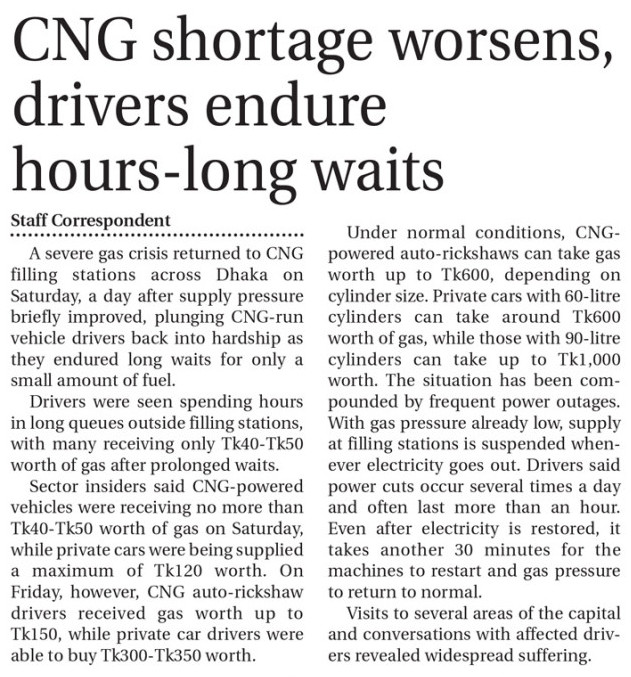 CNG shortage worsens, drivers endure hours-long waits

Staff Correspondent

A severe gas crisis returned to CNG filling stations across Dhaka on Saturday, a day after supply pressure briefly improved, plunging CNG-run vehicle drivers back into hardship as they endured long waits for only a small amount of fuel.

Drivers were seen spending hours in long queues outside filling stations, with many receiving only Tk40-Tk50 worth of gas after prolonged waits.

Sector insiders said CNG-powered vehicles were receiving no more than Tk40-Tk50 worth of gas on Saturday, while private cars were being supplied a maximum of Tk120 worth. On Friday, however, CNG auto-rickshaw drivers received gas worth up to Tk150, while private car drivers were able to buy Tk300-Tk350 worth.

Under normal conditions, CNG-powered auto-rickshaws can take gas worth up to Tk600, depending on cylinder size. Private cars with 60-litre cylinders can take around Tk600 worth of gas, while those with 90-litre cylinders can take up to Tk1,000 worth. The situation has been compounded by frequent power outages. With gas pressure already low, supply at filling stations is suspended whenever electricity goes out. Drivers said power cuts occur several times a day and often last more than an hour. Even after electricity is restored, it takes another 30 minutes for the machines to restart and gas pressure to return to normal.

Visits to several areas of the capital and conversations with affected drivers revealed widespread suffering.